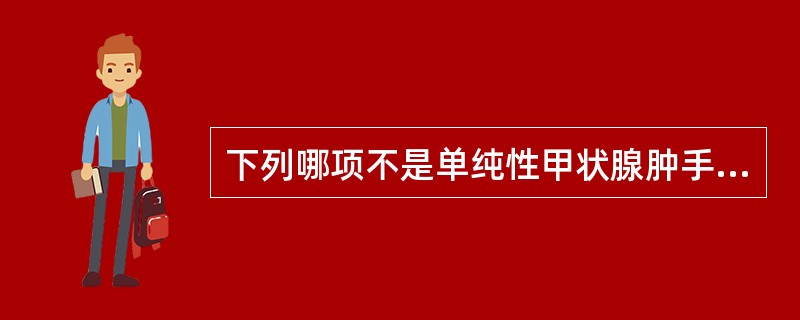 下列哪项不是单纯性甲状腺肿手...